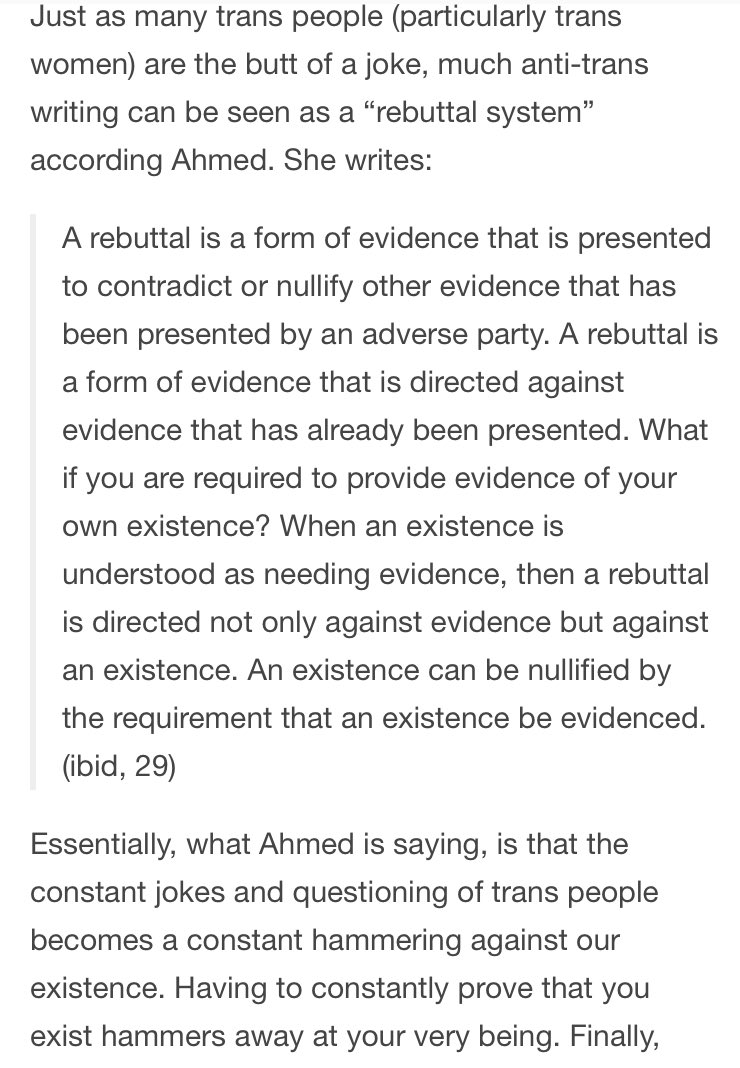 Just as many trans people (particularly trans women) are the butt of a joke, much anti-trans writing can be seen as a “rebuttal system” according Ahmed. She writes:

A rebuttal is a form of evidence that is presented to contradict or nullify other evidence that has been presented by an adverse party. A rebuttal is a form of evidence that is directed against evidence that has already been presented. What if you are required to provide evidence of your own existence? When an existence is understood as needing evidence, then a rebuttal is directed not only against evidence but against an existence. An existence can be nullified by the requirement that an existence be evidenced. (ibid, 29)

Essentially, what Ahmed is saying, is that the constant jokes and questioning of trans people becomes a constant hammering against our existence. Having to constantly prove that you exist hammers away at your very being. Finally,